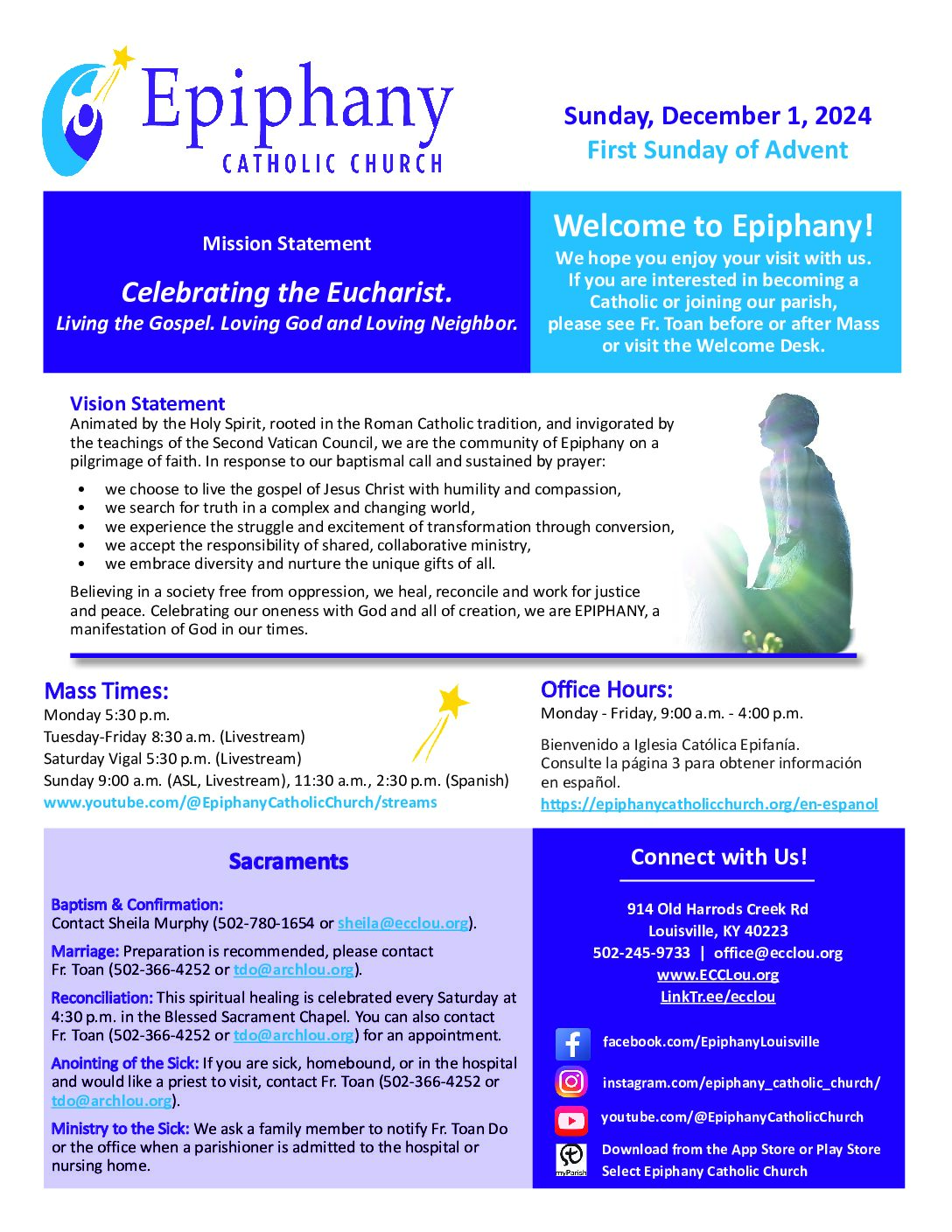 Epiphany
CATHOLIC CHURCH

Sunday, December 1, 2024
First Sunday of Advent

Mission Statement

Celebrating the Eucharist.
Living the Gospel. Loving God and Loving Neighbor.

Welcome to Epiphany!
We hope you enjoy your visit with us. If you are interested in becoming a Catholic or joining our parish, please see Fr. Toan before or after Mass or visit the Welcome Desk.

Vision Statement
Animated by the Holy Spirit, rooted in the Roman Catholic tradition, and invigorated by the teachings of the Second Vatican Council, we are the community of Epiphany on a pilgrimage of faith. In response to our baptismal call and sustained by prayer:

• we choose to live the gospel of Jesus Christ with humility and compassion,
• we search for truth in a complex and changing world,
• we experience the struggle and excitement of transformation through conversion,
• we accept the responsibility of shared, collaborative ministry,
• we embrace diversity and nurture the unique gifts of all.

Believing in a society free from oppression, we heal, reconcile and work for justice and peace. Celebrating our oneness with God and all of creation, we are EPIPHANY, a manifestation of God in our times.

Mass Times:
Monday 5:30 p.m.
Tuesday-Friday 8:30 a.m. (Livestream)
Saturday Vigal 5:30 p.m. (Livestream)
Sunday 9:00 a.m. (ASL, Livestream), 11:30 a.m., 2:30 p.m. (Spanish)
www.youtube.com/@EpiphanyCatholicChurch/streams

Office Hours:
Monday - Friday, 9:00 a.m. - 4:00 p.m.

Bienvenido a Iglesia Católica Epifanía.
Consulte la página 3 para obtener información en español.
https://epiphanycatholicchurch.org/en-espanol

Sacraments

Baptism & Confirmation:
Contact Sheila Murphy (502-780-1654 or sheila@ecclou.org).

Marriage: Preparation is recommended, please contact Fr. Toan (502-366-4252 or tdo@archlou.org).

Reconciliation: This spiritual healing is celebrated every Saturday at 4:30 p.m. in the Blessed Sacrament Chapel. You can also contact Fr. Toan (502-366-4252 or tdo@archlou.org) for an appointment.

Anointing of the Sick: If you are sick, homebound, or in the hospital and would like a priest to visit, contact Fr. Toan (502-366-4252 or tdo@archlou.org).

Ministry to the Sick: We ask a family member to notify Fr. Toan Do or the office when a parishioner is admitted to the hospital or nursing home.

Connect with Us!

914 Old Harrods Creek Rd
Louisville, KY 40223
502-245-9733 | office@ecclou.org
www.ECCLou.org
LinkTr.ee/ecclou

facebook.com/EpiphanyLouisville
instagram.com/epiphany_catholic_church/
youtube.com/@EpiphanyCatholicChurch
myParish
Download from the App Store or Play Store
Select Epiphany Catholic Church